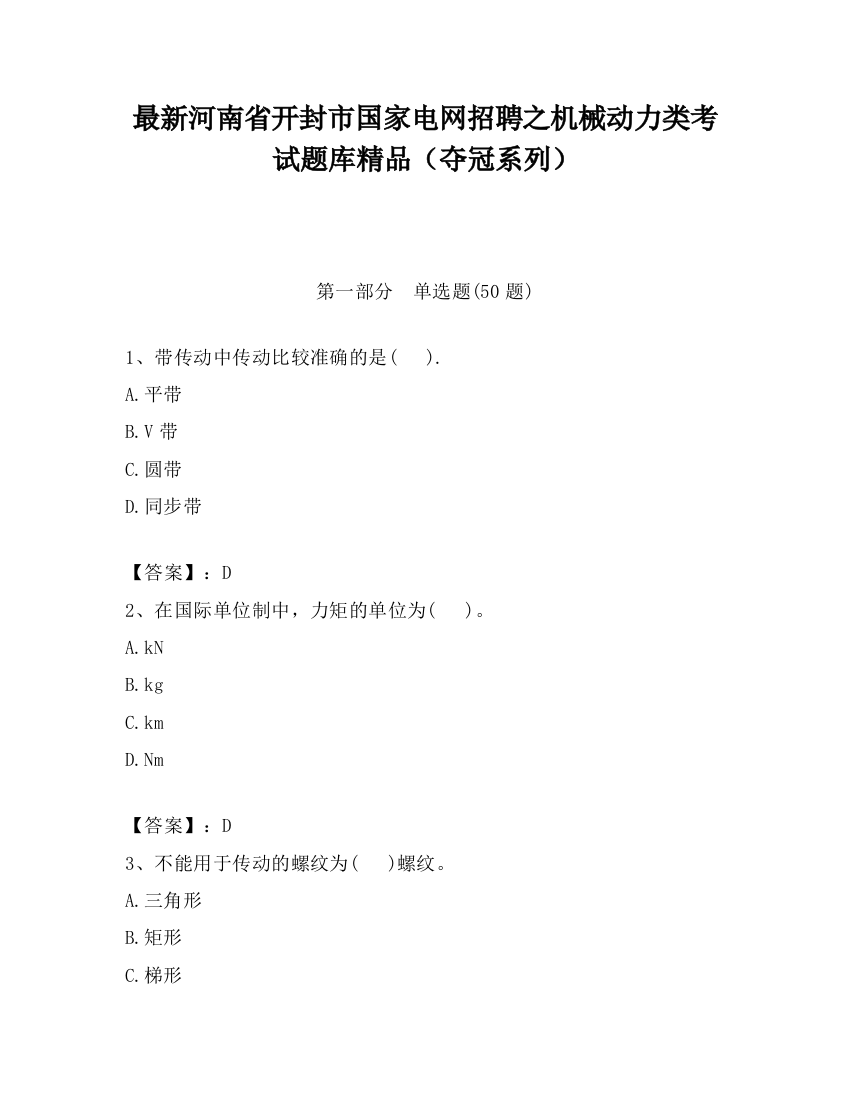 最新河南省开封市国家电网招聘之机械动力类考试题库精品（夺冠系列）

第一部分　单选题(50 题)

1、带传动中传动比较准确的是(　　).

A.平带

B.V 带

C.圆带

D.同步带

【答案】：D

2、在国际单位制中，力矩的单位为(　　)。

A.kN

B.kg

C.km

D.Nm

【答案】：D

3、不能用于传动的螺纹为(　　)螺纹。

A.三角形

B.矩形

C.梯形